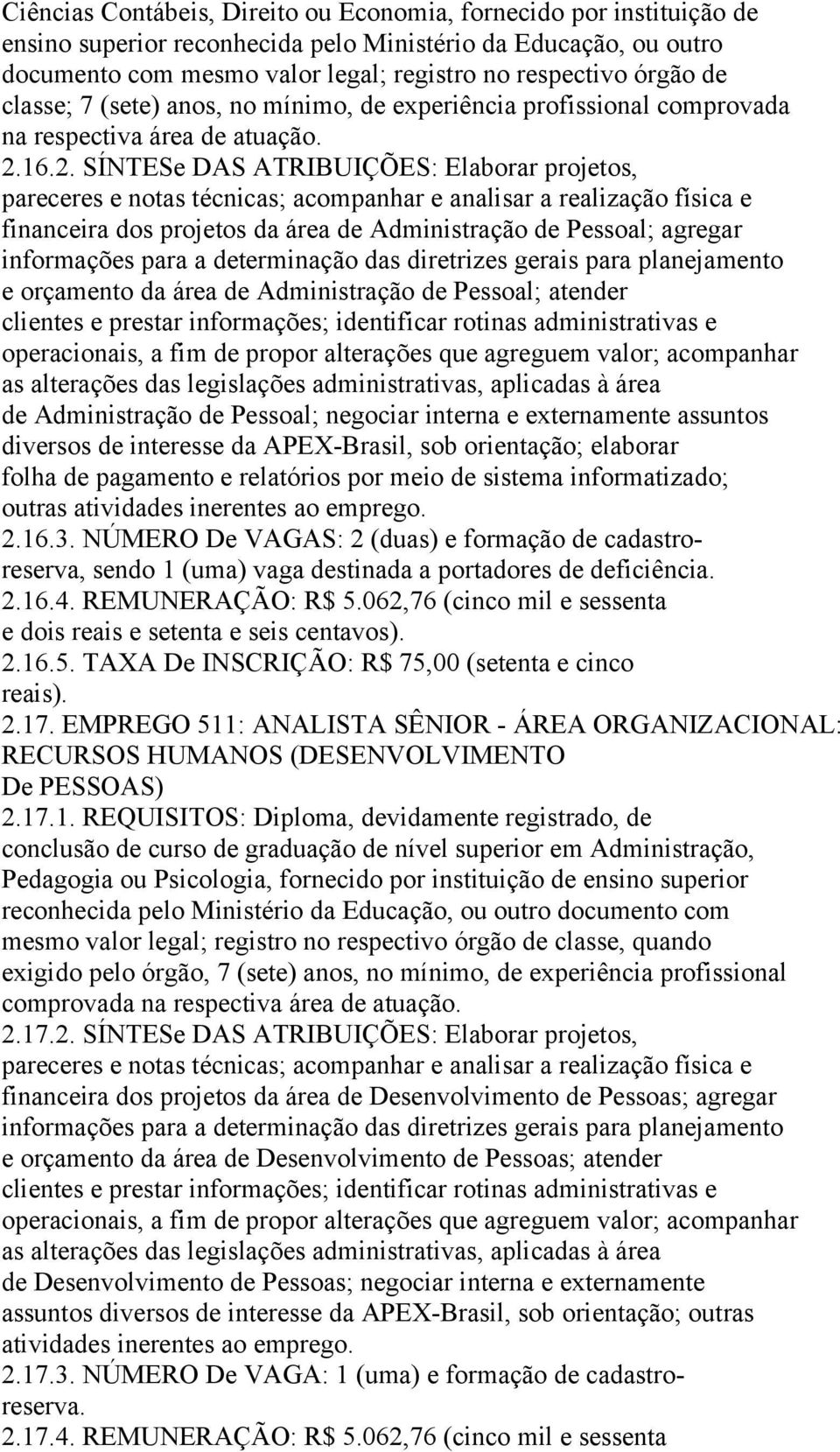 Ciências Contábeis, Direito ou Economia, fornecido por instituição de ensino superior reconhecida pelo Ministério da Educação, ou outro documento com mesmo valor legal; registro no respectivo órgão de classe; 7 (sete) anos, no mínimo, de experiência profissional comprovada na respectiva área de atuação.
2.16.2. SÍNTESe DAS ATRIBUIÇÕES: Elaborar projetos, pareceres e notas técnicas; acompanhar e analisar a realização física e financeira dos projetos da área de Administração de Pessoal; agregar informações para a determinação das diretrizes gerais para planejamento e orçamento da área de Administração de Pessoal; atender clientes e prestar informações; identificar rotinas administrativas e operacionais, a fim de propor alterações que agreguem valor; acompanhar as alterações das legislações administrativas, aplicadas à área de Administração de Pessoal; negociar interna e externamente assuntos diversos de interesse da APEX-Brasil, sob orientação; elaborar folha de pagamento e relatórios por meio de sistema informatizado; outras atividades inerentes ao emprego.
2.16.3. NÚMERO De VAGAS: 2 (duas) e formação de cadastro-reserva, sendo 1 (uma) vaga destinada a portadores de deficiência.
2.16.4. REMUNERAÇÃO: R$ 5.062,76 (cinco mil e sessenta e dois reais e setenta e seis centavos).
2.16.5. TAXA De INSCRIÇÃO: R$ 75,00 (setenta e cinco reais).
2.17. EMPREGO 511: ANALISTA SÊNIOR - ÁREA ORGANIZACIONAL: RECURSOS HUMANOS (DESENVOLVIMENTO De PESSOAS)
2.17.1. REQUISITOS: Diploma, devidamente registrado, de conclusão de curso de graduação de nível superior em Administração, Pedagogia ou Psicologia, fornecido por instituição de ensino superior reconhecida pelo Ministério da Educação, ou outro documento com mesmo valor legal; registro no respectivo órgão de classe, quando exigido pelo órgão, 7 (sete) anos, no mínimo, de experiência profissional comprovada na respectiva área de atuação.
2.17.2. SÍNTESe DAS ATRIBUIÇÕES: Elaborar projetos, pareceres e notas técnicas; acompanhar e analisar a realização física e financeira dos projetos da área de Desenvolvimento de Pessoas; agregar informações para a determinação das diretrizes gerais para planejamento e orçamento da área de Desenvolvimento de Pessoas; atender clientes e prestar informações; identificar rotinas administrativas e operacionais, a fim de propor alterações que agreguem valor; acompanhar as alterações das legislações administrativas, aplicadas à área de Desenvolvimento de Pessoas; negociar interna e externamente assuntos diversos de interesse da APEX-Brasil, sob orientação; outras atividades inerentes ao emprego.
2.17.3. NÚMERO De VAGA: 1 (uma) e formação de cadastro-reserva.
2.17.4. REMUNERAÇÃO: R$ 5.062,76 (cinco mil e sessenta